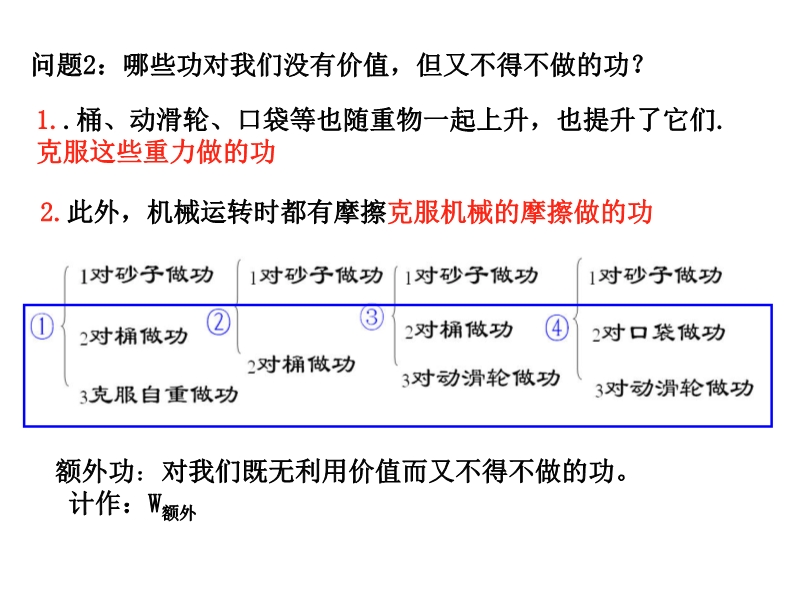 问题2：哪些功对我们没有价值，但又不得不做的功？

1..桶、动滑轮、口袋等也随重物一起上升，也提升了它们.克服这些重力做的功

2.此外，机械运转时都有摩擦克服机械的摩擦做的功

①
1对砂子做功
2对桶做功
3克服自重做功

②
1对砂子做功
2对桶做功

③
1对砂子做功
2对桶做功
3对动滑轮做功

④
1对砂子做功
2对口袋做功
3对动滑轮做功

额外功：对我们既无利用价值而又不得不做的功。
计作：$W_{额外}$